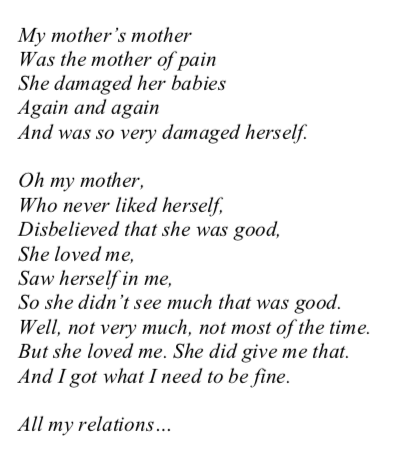 My mother's mother
Was the mother of pain
She damaged her babies
Again and again
And was so very damaged herself.

Oh my mother,
Who never liked herself,
Disbelieved that she was good,
She loved me,
Saw herself in me,
So she didn't see much that was good.
Well, not very much, not most of the time.
But she loved me. She did give me that.
And I got what I need to be fine.

All my relations…